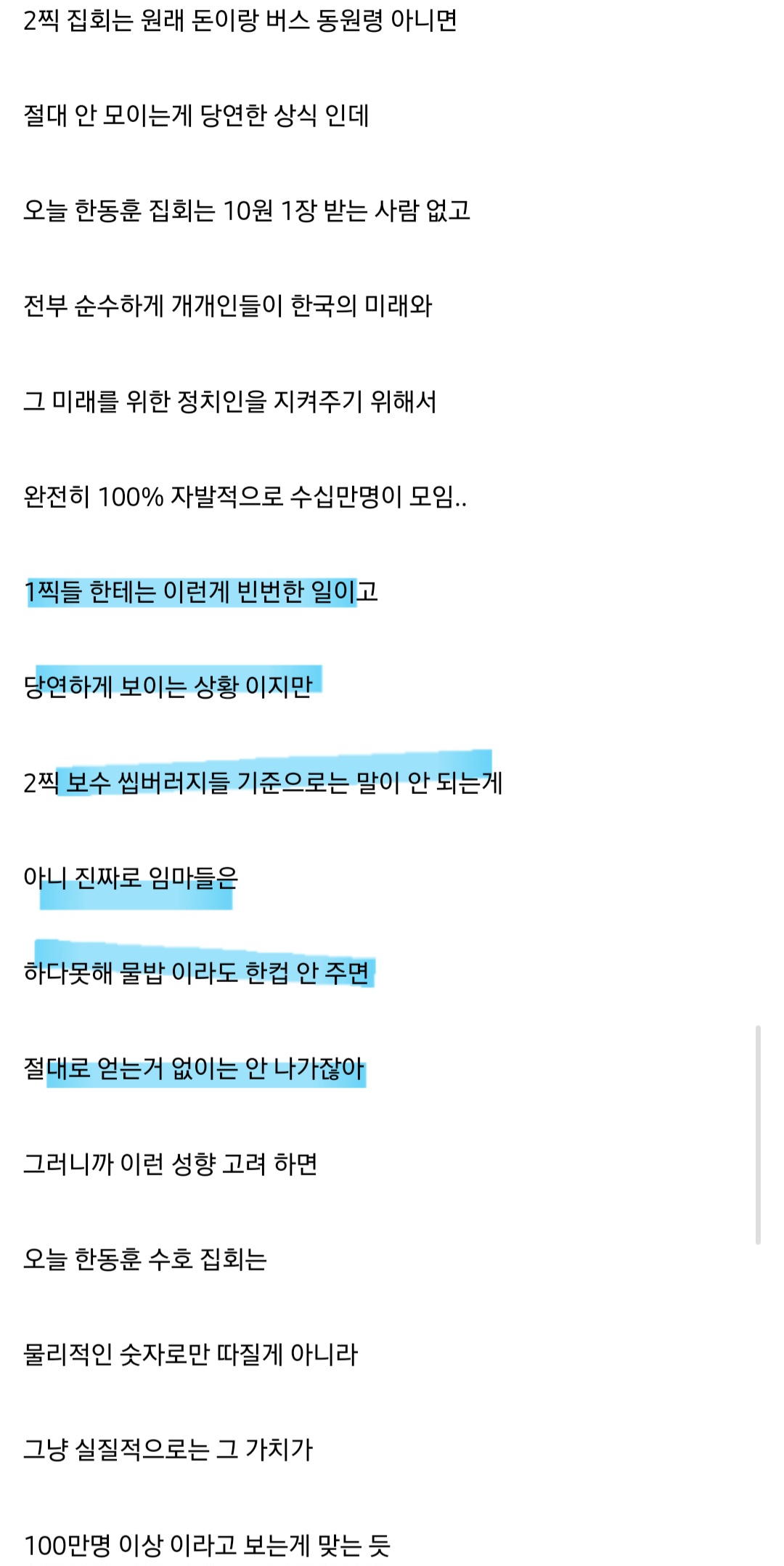 2찍 집회는 원래 돈이랑 버스 동원령 아니면

절대 안 모이는게 당연한 상식 인데

오늘 한동훈 집회는 10원 1장 받는 사람 없고

전부 순수하게 개개인들이 한국의 미래와

그 미래를 위한 정치인을 지켜주기 위해서

완전히 100% 자발적으로 수십만명이 모임..

1찍들 한테는 이런게 빈번한 일이고

당연하게 보이는 상황 이지만

2찍 보수 씹버러지들 기준으로는 말이 안 되는게

아니 진짜로 임마들은

하다못해 물밥 이라도 한컵 안 주면

절대로 얻는거 없이는 안 나가잖아

그러니까 이런 성향 고려 하면

오늘 한동훈 수호 집회는

물리적인 숫자로만 따질게 아니라

그냥 실질적으로는 그 가치가

100만명 이상 이라고 보는게 맞는 듯